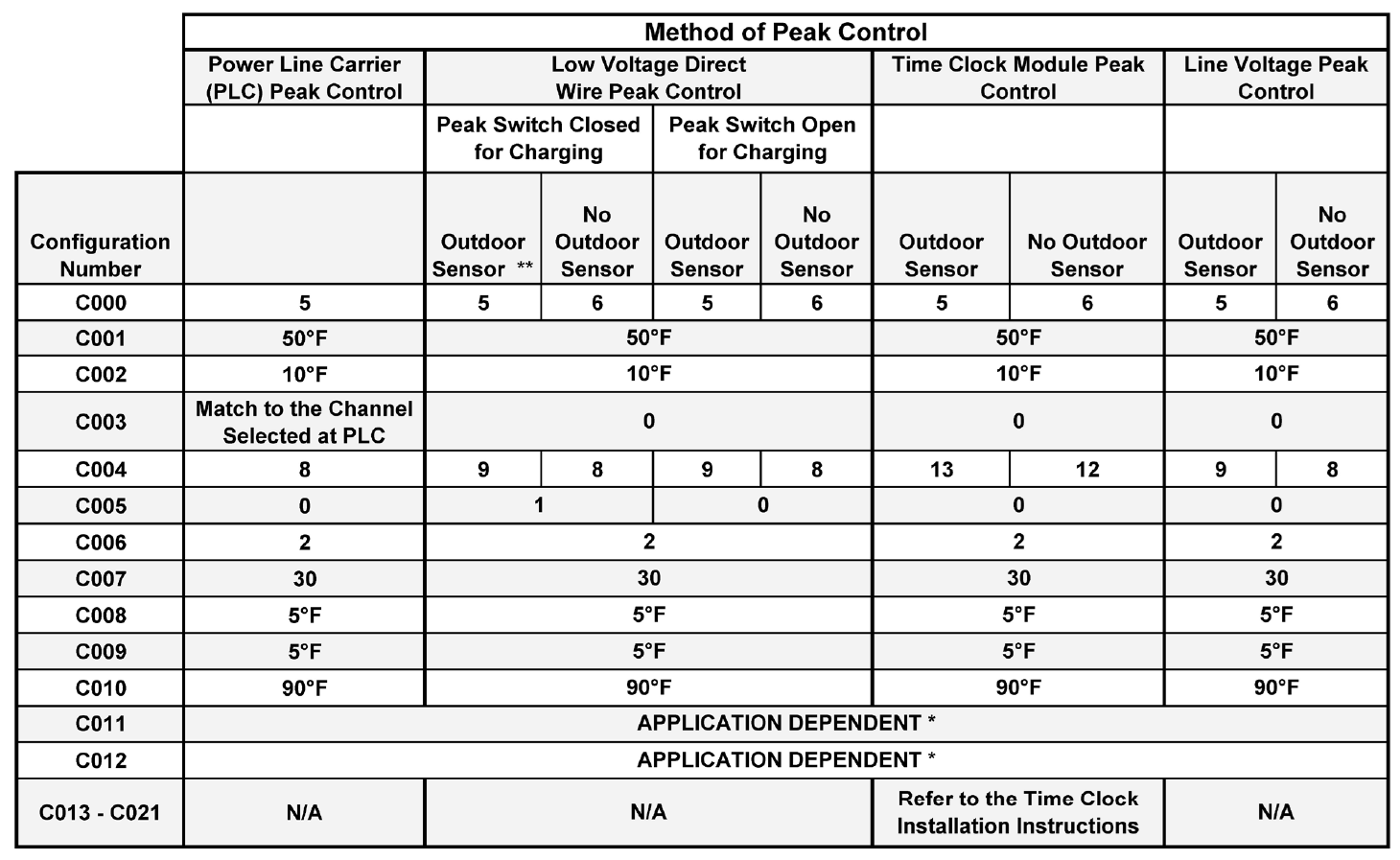 | | Method of Peak Control | | | | | | | |
|---|---|---|---|---|---|---|---|---|
| | Power Line Carrier (PLC) Peak Control | Low Voltage Direct Wire Peak Control | | | | Time Clock Module Peak Control | | Line Voltage Peak Control | |
| | | Peak Switch Closed for Charging | | Peak Switch Open for Charging | | | | | |
| Configuration Number | | Outdoor Sensor ** | No Outdoor Sensor | Outdoor Sensor | No Outdoor Sensor | Outdoor Sensor | No Outdoor Sensor | Outdoor Sensor | No Outdoor Sensor |
| C000 | 5 | 5 | 6 | 5 | 6 | 5 | 6 | 5 | 6 |
| C001 | 50°F | 50°F | | | | 50°F | | 50°F | |
| C002 | 10°F | 10°F | | | | 10°F | | 10°F | |
| C003 | Match to the Channel Selected at PLC | 0 | | | | 0 | | 0 | |
| C004 | 8 | 9 | 8 | 9 | 8 | 13 | 12 | 9 | 8 |
| C005 | 0 | 1 | | 0 | | 0 | | 0 | |
| C006 | 2 | 2 | | | | 2 | | 2 | |
| C007 | 30 | 30 | | | | 30 | | 30 | |
| C008 | 5°F | 5°F | | | | 5°F | | 5°F | |
| C009 | 5°F | 5°F | | | | 5°F | | 5°F | |
| C010 | 90°F | 90°F | | | | 90°F | | 90°F | |
| C011 | APPLICATION DEPENDENT * | | | | | | | | |
| C012 | APPLICATION DEPENDENT * | | | | | | | | |
| C013 - C021 | N/A | N/A | | | | Refer to the Time Clock Installation Instructions | | N/A | |